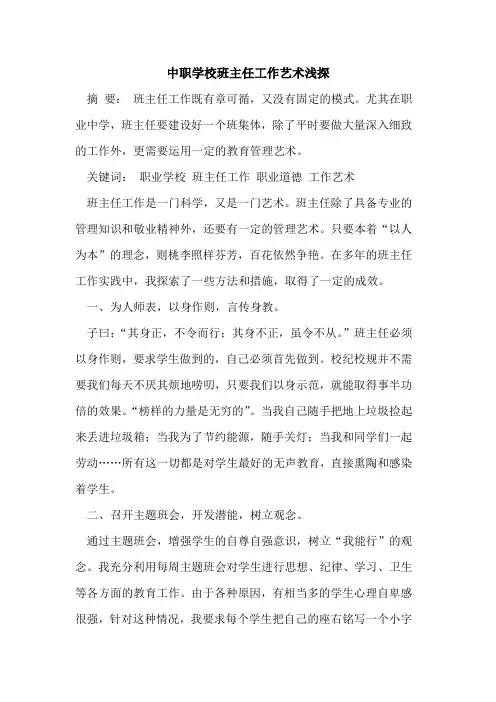 中职学校班主任工作艺术浅探

摘 要： 班主任工作既有章可循，又没有固定的模式。尤其在职业中学，班主任要建设好一个班集体，除了平时要做大量深入细致的工作外，更需要运用一定的教育管理艺术。

关键词： 职业学校 班主任工作 职业道德 工作艺术

班主任工作是一门科学，又是一门艺术。班主任除了具备专业的管理知识和敬业精神外，还要有一定的管理艺术。只要本着“以人为本”的理念，则桃李照样芬芳，百花依然争艳。在多年的班主任工作实践中，我探索了一些方法和措施，取得了一定的成效。

一、为人师表，以身作则，言传身教。

子曰：“其身正，不令而行；其身不正，虽令不从。”班主任必须以身作则，要求学生做到的，自己必须首先做到。校纪校规并不需要我们每天不厌其烦地唠叨，只要我们以身示范，就能取得事半功倍的效果。“榜样的力量是无穷的”。当我自己随手把地上垃圾捡起来丢进垃圾箱；当我为了节约能源，随手关灯；当我和同学们一起劳动……所有这一切都是对学生最好的无声教育，直接熏陶和感染着学生。

二、召开主题班会，开发潜能，树立观念。

通过主题班会，增强学生的自尊自强意识，树立“我能行”的观念。我充分利用每周主题班会对学生进行思想、纪律、学习、卫生等各方面的教育工作。由于各种原因，有相当多的学生心理自卑感很强，针对这种情况，我要求每个学生把自己的座右铭写一个小字